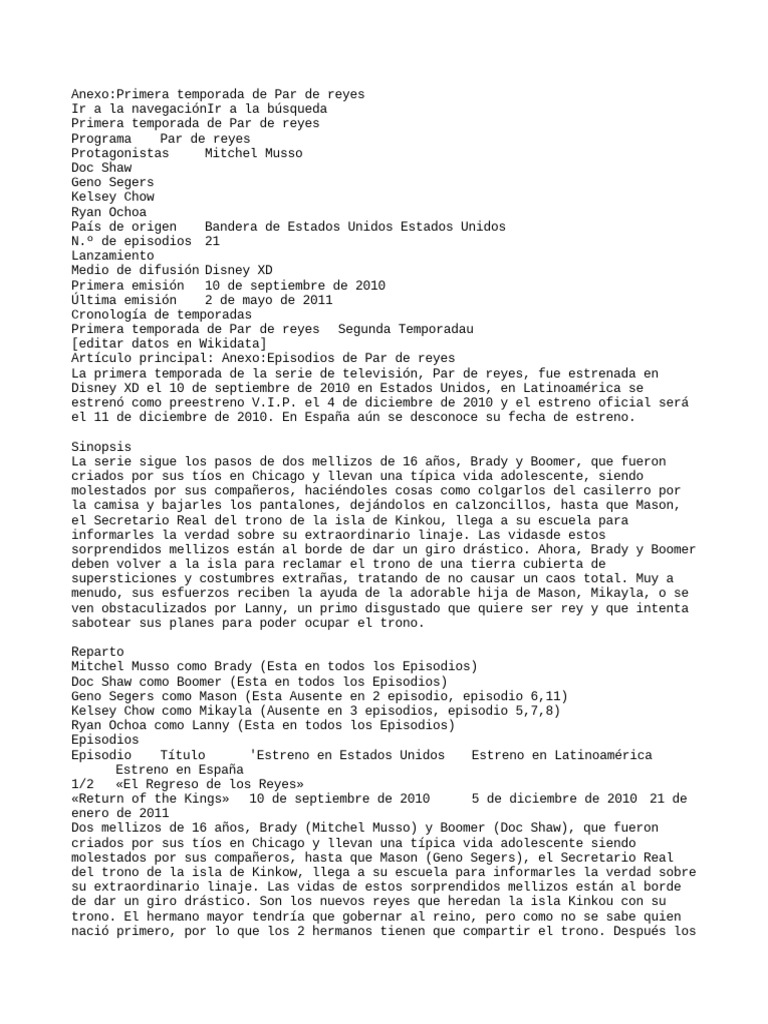 Anexo:Primera temporada de Par de reyes
Ir a la navegaciónIr a la búsqueda
Primera temporada de Par de reyes
Programa Par de reyes
Protagonistas Mitchel Musso
Doc Shaw
Geno Segers
Kelsey Chow
Ryan Ochoa
País de origen Bandera de Estados Unidos Estados Unidos
N.º de episodios 21
Lanzamiento
Medio de difusión Disney XD
Primera emisión 10 de septiembre de 2010
Última emisión 2 de mayo de 2011
Cronología de temporadas
Primera temporada de Par de reyes Segunda Temporadau
[editar datos en Wikidata]
Artículo principal: Anexo:Episodios de Par de reyes
La primera temporada de la serie de televisión, Par de reyes, fue estrenada en Disney XD el 10 de septiembre de 2010 en Estados Unidos, en Latinoamérica se estrenó como preestreno V.I.P. el 4 de diciembre de 2010 y el estreno oficial será el 11 de diciembre de 2010. En España aún se desconoce su fecha de estreno.

Sinopsis
La serie sigue los pasos de dos mellizos de 16 años, Brady y Boomer, que fueron criados por sus tíos en Chicago y llevan una típica vida adolescente, siendo molestados por sus compañeros, haciéndoles cosas como colgarlos del casilerro por la camisa y bajarles los pantalones, dejándolos en calzoncillos, hasta que Mason, el Secretario Real del trono de la isla de Kinkou, llega a su escuela para informarles la verdad sobre su extraordinario linaje. Las vidasde estos sorprendidos mellizos están al borde de dar un giro drástico. Ahora, Brady y Boomer deben volver a la isla para reclamar el trono de una tierra cubierta de supersticiones y costumbres extrañas, tratando de no causar un caos total. Muy a menudo, sus esfuerzos reciben la ayuda de la adorable hija de Mason, Mikayla, o se ven obstaculizados por Lanny, un primo disgustado que quiere ser rey y que intenta sabotear sus planes para poder ocupar el trono.

Reparto
Mitchel Musso como Brady (Esta en todos los Episodios)
Doc Shaw como Boomer (Esta en todos los Episodios)
Geno Segers como Mason (Esta Ausente en 2 episodio, episodio 6,11)
Kelsey Chow como Mikayla (Ausente en 3 episodios, episodio 5,7,8)
Ryan Ochoa como Lanny (Esta en todos los Episodios)
Episodios
Episodio Título 'Estreno en Estados Unidos Estreno en Latinoamérica Estreno en España
1/2 «El Regreso de los Reyes»
«Return of the Kings» 10 de septiembre de 2010 5 de diciembre de 2010 21 de enero de 2011
Dos mellizos de 16 años, Brady (Mitchel Musso) y Boomer (Doc Shaw), que fueron criados por sus tíos en Chicago y llevan una típica vida adolescente siendo molestados por sus compañeros, hasta que Mason (Geno Segers), el Secretario Real del trono de la isla de Kinkow, llega a su escuela para informarles la verdad sobre su extraordinario linaje. Las vidas de estos sorprendidos mellizos están al borde de dar un giro drástico. Son los nuevos reyes que heredan la isla Kinkou con su trono. El hermano mayor tendría que gobernar al reino, pero como no se sabe quien nació primero, por lo que los 2 hermanos tienen que compartir el trono. Después los